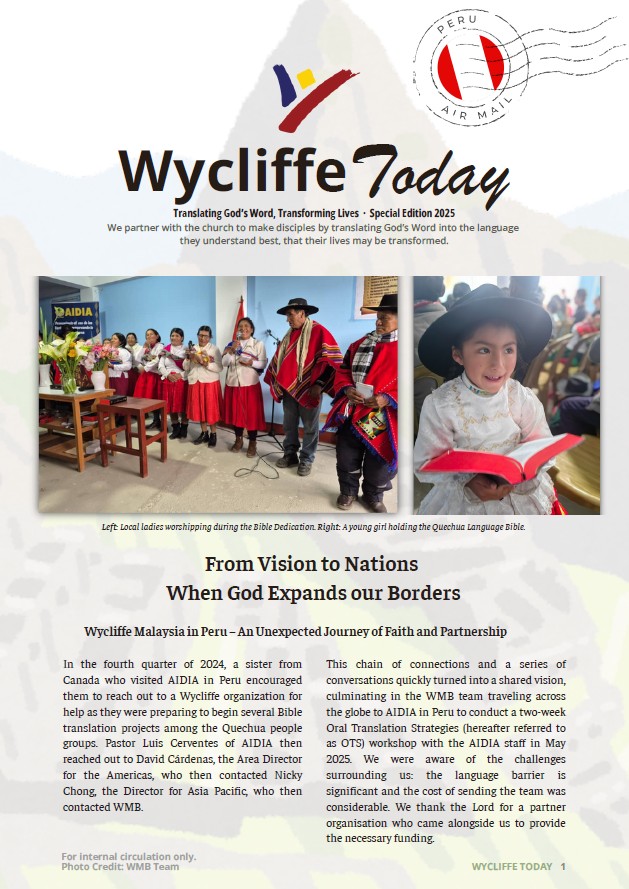 PERU
AIR MAIL

Wycliffe Today

Translating God's Word, Transforming Lives • Special Edition 2025
We partner with the church to make disciples by translating God's Word into the language they understand best, that their lives may be transformed.

AIDIA

Left: Local ladies worshipping during the Bible Dedication. Right: A young girl holding the Quechua Language Bible.

From Vision to Nations
When God Expands our Borders

Wycliffe Malaysia in Peru – An Unexpected Journey of Faith and Partnership

In the fourth quarter of 2024, a sister from Canada who visited AIDIA in Peru encouraged them to reach out to a Wycliffe organization for help as they were preparing to begin several Bible translation projects among the Quechua people groups. Pastor Luis Cerventes of AIDIA then reached out to David Cárdenas, the Area Director for the Americas, who then contacted Nicky Chong, the Director for Asia Pacific, who then contacted WMB.

This chain of connections and a series of conversations quickly turned into a shared vision, culminating in the WMB team traveling across the globe to AIDIA in Peru to conduct a two-week Oral Translation Strategies (hereafter referred to as OTS) workshop with the AIDIA staff in May 2025. We were aware of the challenges surrounding us: the language barrier is significant and the cost of sending the team was considerable. We thank the Lord for a partner organisation who came alongside us to provide the necessary funding.

For internal circulation only.
Photo Credit: WMB Team

WYCLIFFE TODAY 1